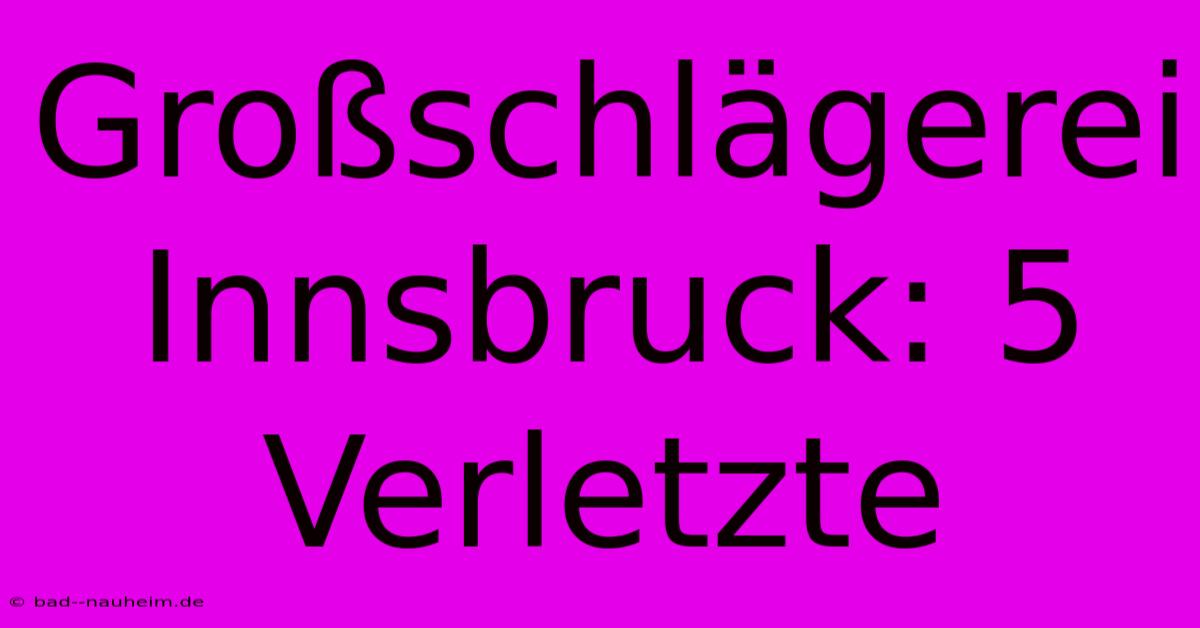 Großschlägerei Innsbruck: 5 Verletzte

© bad--nauheim.de